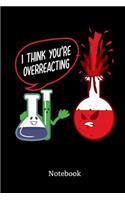 I THINK YOU'RE OVERREACTING

Notebook